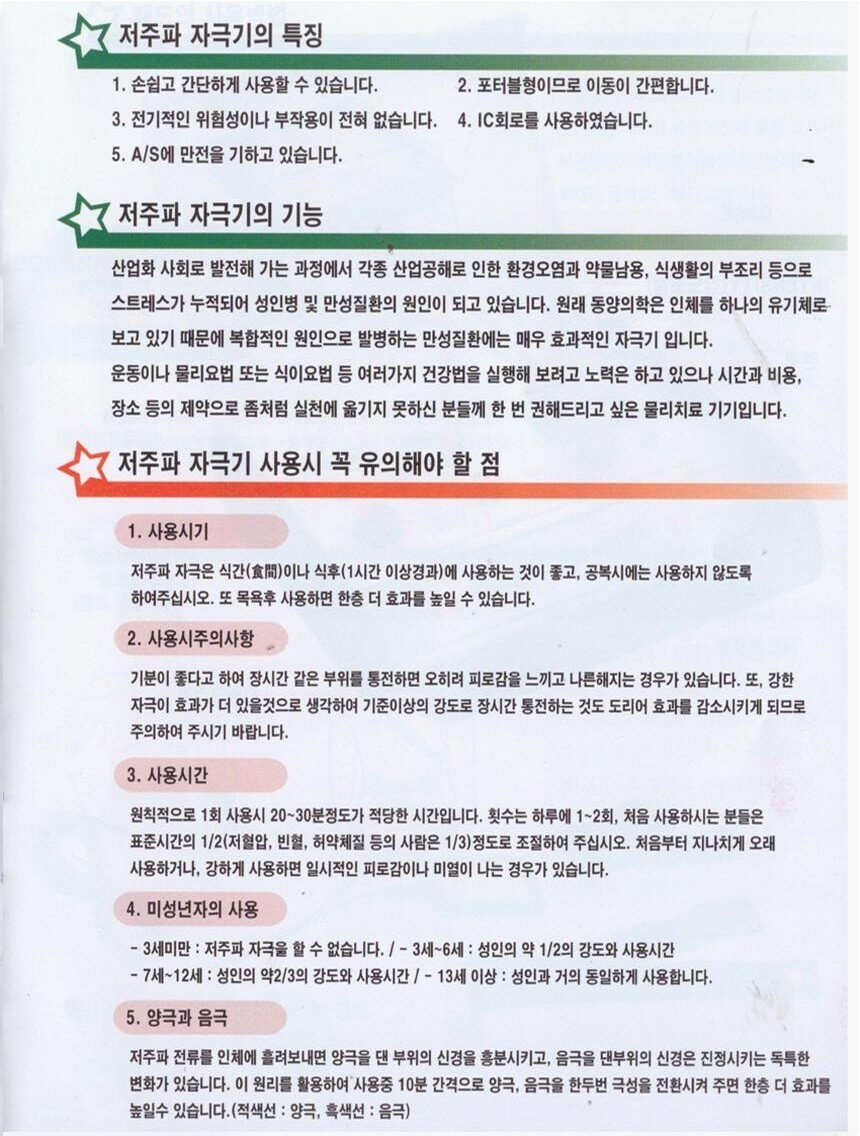 저주파 자극기의 특징

1. 손쉽고 간단하게 사용할 수 있습니다.
2. 포터블형이므로 이동이 간편합니다.
3. 전기적인 위험성이나 부작용이 전혀 없습니다.
4. IC회로를 사용하였습니다.
5. A/S에 만전을 기하고 있습니다.

저주파 자극기의 기능

산업화 사회로 발전해 가는 과정에서 각종 산업공해로 인한 환경오염과 약물남용, 식생활의 부조리 등으로 스트레스가 누적되어 성인병 및 만성질환의 원인이 되고 있습니다. 원래 동양의학은 인체를 하나의 유기체로 보고 있기 때문에 복합적인 원인으로 발병하는 만성질환에는 매우 효과적인 자극기 입니다.
운동이나 물리요법 또는 식이요법 등 여러가지 건강법을 실행해 보려고 노력은 하고 있으나 시간과 비용, 장소 등의 제약으로 좀처럼 실천에 옮기지 못하신 분들께 한 번 권해드리고 싶은 물리치료 기기입니다.

저주파 자극기 사용시 꼭 유의해야 할 점

1. 사용시기

저주파 자극은 식간(食間)이나 식후(1시간 이상경과)에 사용하는 것이 좋고, 공복시에는 사용하지 않도록 하여주십시오. 또 목욕후 사용하면 한층 더 효과를 높일 수 있습니다.

2. 사용시주의사항

기분이 좋다고 하여 장시간 같은 부위를 통전하면 오히려 피로감을 느끼고 나른해지는 경우가 있습니다. 또, 강한 자극이 효과가 더 있을것으로 생각하여 기준이상의 강도로 장시간 통전하는 것도 도리어 효과를 감소시키게 되므로 주의하여 주시기 바랍니다.

3. 사용시간

원칙적으로 1회 사용시 20~30분정도가 적당한 시간입니다. 횟수는 하루에 1~2회, 처음 사용하시는 분들은 표준시간의 1/2(저혈압, 빈혈, 허약체질 등의 사람은 1/3)정도로 조절하여 주십시오. 처음부터 지나치게 오래 사용하거나, 강하게 사용하면 일시적인 피로감이나 미열이 나는 경우가 있습니다.

4. 미성년자의 사용

- 3세미만 : 저주파 자극을 할 수 없습니다. / - 3세~6세 : 성인의 약 1/2의 강도와 사용시간
- 7세~12세 : 성인의 약2/3의 강도와 사용시간 / - 13세 이상 : 성인과 거의 동일하게 사용합니다.

5. 양극과 음극

저주파 전류를 인체에 흘려보내면 양극을 댄 부위의 신경을 흥분시키고, 음극을 댄부위의 신경은 진정시키는 독특한 변화가 있습니다. 이 원리를 활용하여 사용중 10분 간격으로 양극, 음극을 한두번 극성을 전환시켜 주면 한층 더 효과를 높일수 있습니다.(적색선 : 양극, 흑색선 : 음극)